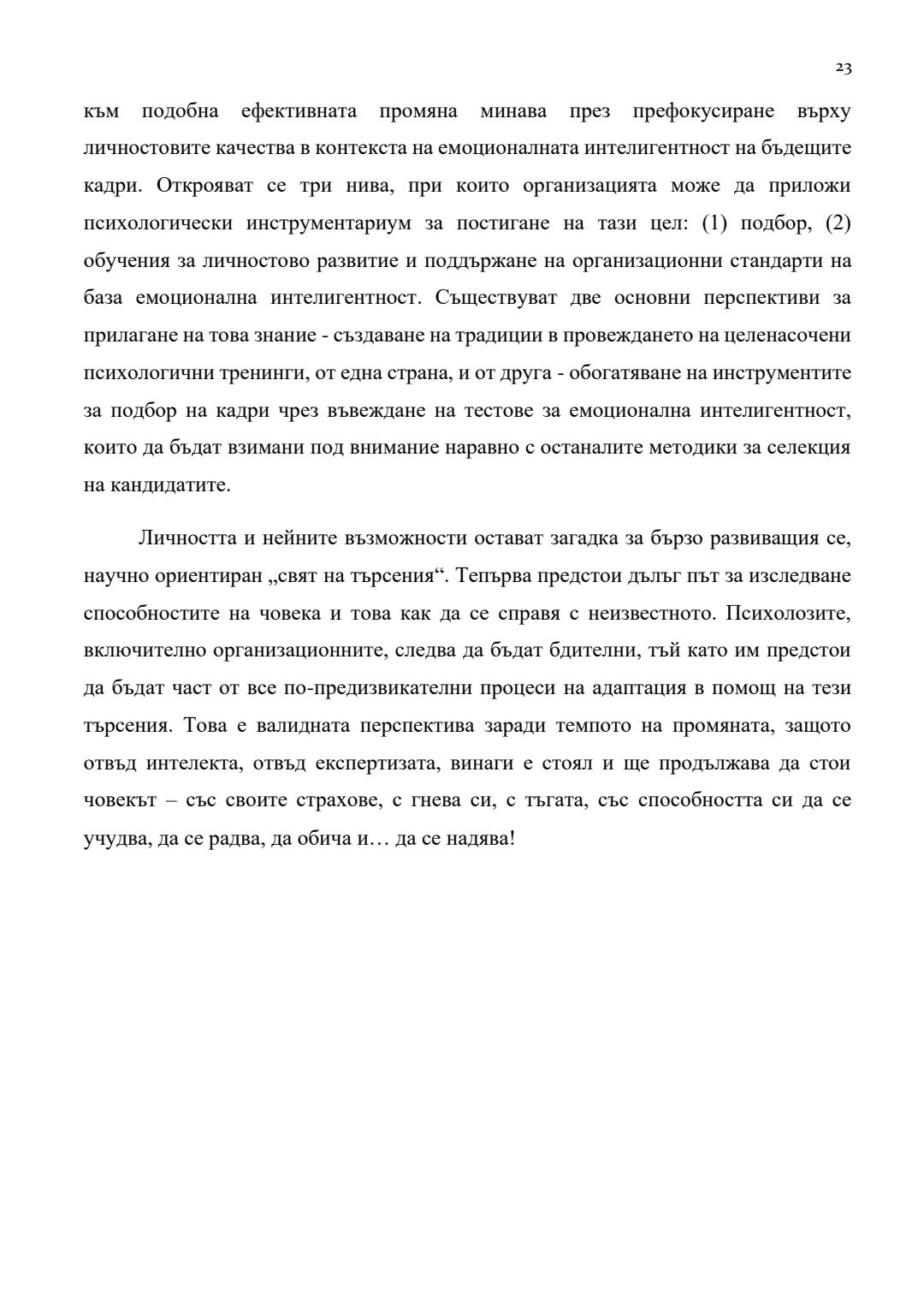 23

към подобна ефективната промяна минава през префокусиране върху личностовите качества в контекста на емоционалната интелигентност на бъдещите кадри. Открояват се три нива, при които организацията може да приложи психологически инструментариум за постигане на тази цел: (1) подбор, (2) обучения за личностово развитие и поддържане на организационни стандарти на база емоционална интелигентност. Съществуват две основни перспективи за прилагане на това знание - създаване на традиции в провеждането на целенасочени психологични тренинги, от една страна, и от друга - обогатяване на инструментите за подбор на кадри чрез въвеждане на тестове за емоционална интелигентност, които да бъдат взимани под внимание наравно с останалите методики за селекция на кандидатите.

Личността и нейните възможности остават загадка за бързо развиващия се, научно ориентиран „свят на търсения“. Тепърва предстои дълъг път за изследване способностите на човека и това как да се справя с неизвестното. Психолозите, включително организационните, следва да бъдат бдителни, тъй като им предстои да бъдат част от все по-предизвикателни процеси на адаптация в помощ на тези търсения. Това е валидната перспектива заради темпото на промяната, защото отвъд интелекта, отвъд експертизата, винаги е стоял и ще продължава да стои човекът – със своите страхове, с гнева си, с тъгата, със способността си да се учудва, да се радва, да обича и… да се надява!